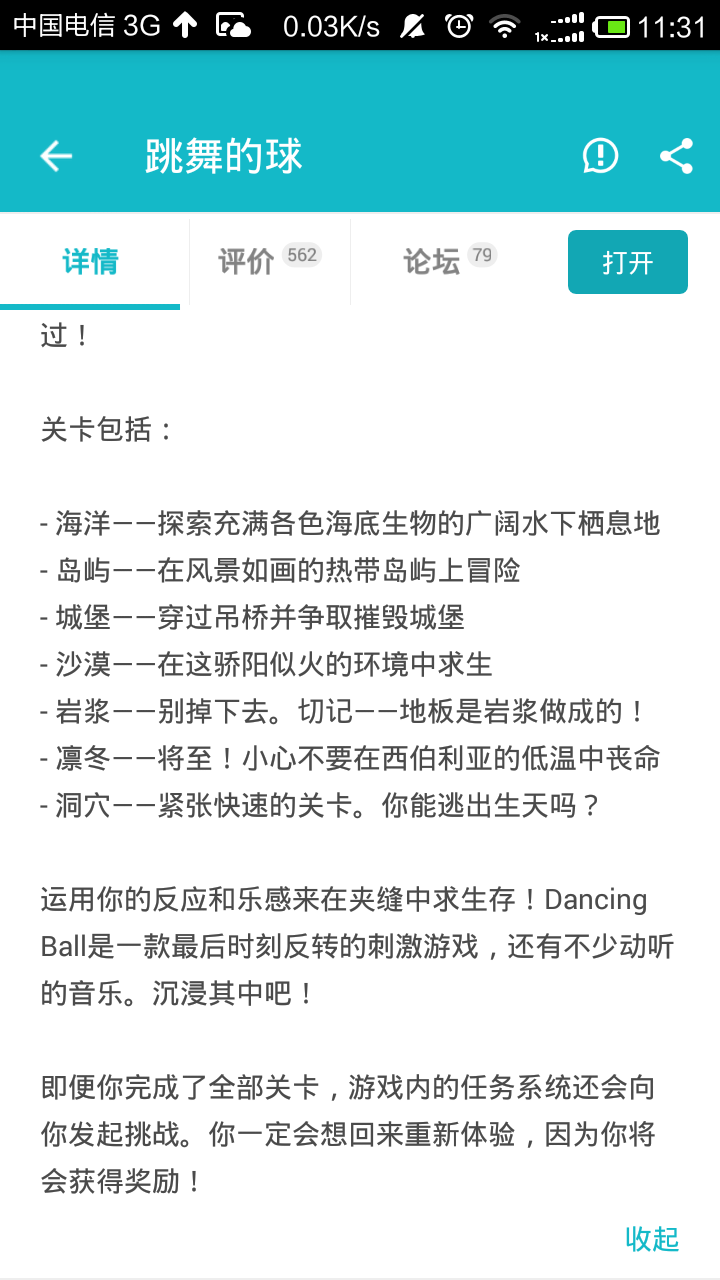 中国电信 3G 0.03K/s 11:31

跳舞的球

详情 评价 562 论坛 79 打开

过！

关卡包括：

- 海洋——探索充满各色海底生物的广阔水下栖息地
- 岛屿——在风景如画的热带岛屿上冒险
- 城堡——穿过吊桥并争取摧毁城堡
- 沙漠——在这骄阳似火的环境中求生
- 岩浆——别掉下去。切记——地板是岩浆做成的！
- 凛冬——将至！小心不要在西伯利亚的低温中丧命
- 洞穴——紧张快速的关卡。你能逃出生天吗？

运用你的反应和乐感来在夹缝中求生存！Dancing Ball是一款最后时刻反转的刺激游戏，还有不少动听的音乐。沉浸其中吧！

即便你完成了全部关卡，游戏内的任务系统还会向你发起挑战。你一定会想回来重新体验，因为你将会获得奖励！

收起